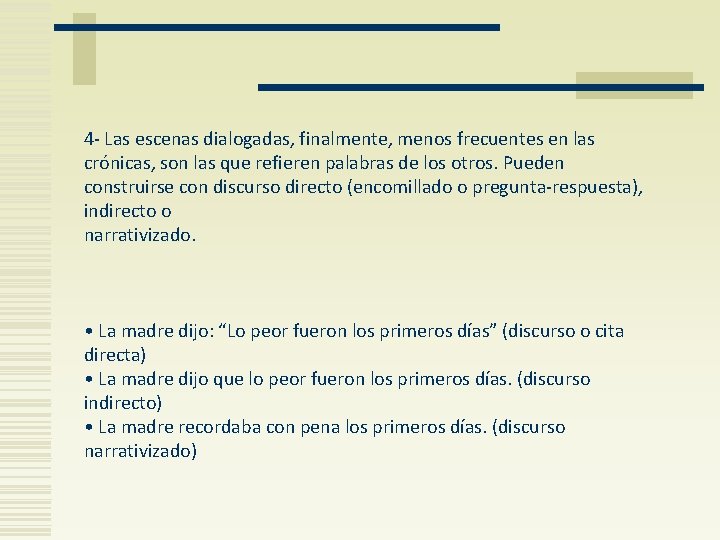 4- Las escenas dialogadas, finalmente, menos frecuentes en las crónicas, son las que refieren palabras de los otros. Pueden construirse con discurso directo (encomillado o pregunta-respuesta), indirecto o
narrativizado.

• La madre dijo: “Lo peor fueron los primeros días” (discurso o cita directa)
• La madre dijo que lo peor fueron los primeros días. (discurso indirecto)
• La madre recordaba con pena los primeros días. (discurso narrativizado)